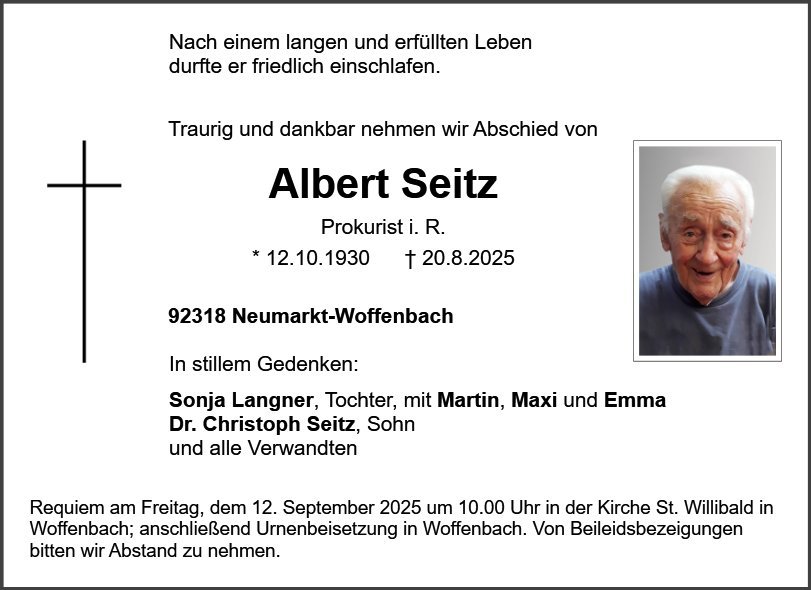 Nach einem langen und erfüllten Leben
durfte er friedlich einschlafen.

Traurig und dankbar nehmen wir Abschied von

Albert Seitz

Prokurist i. R.

* 12.10.1930 † 20.8.2025

92318 Neumarkt-Woffenbach

In stillem Gedenken:

Sonja Langner, Tochter, mit Martin, Maxi und Emma
Dr. Christoph Seitz, Sohn
und alle Verwandten

Requiem am Freitag, dem 12. September 2025 um 10.00 Uhr in der Kirche St. Willibald in Woffenbach; anschließend Urnenbeisetzung in Woffenbach. Von Beileidsbezeigungen bitten wir Abstand zu nehmen.